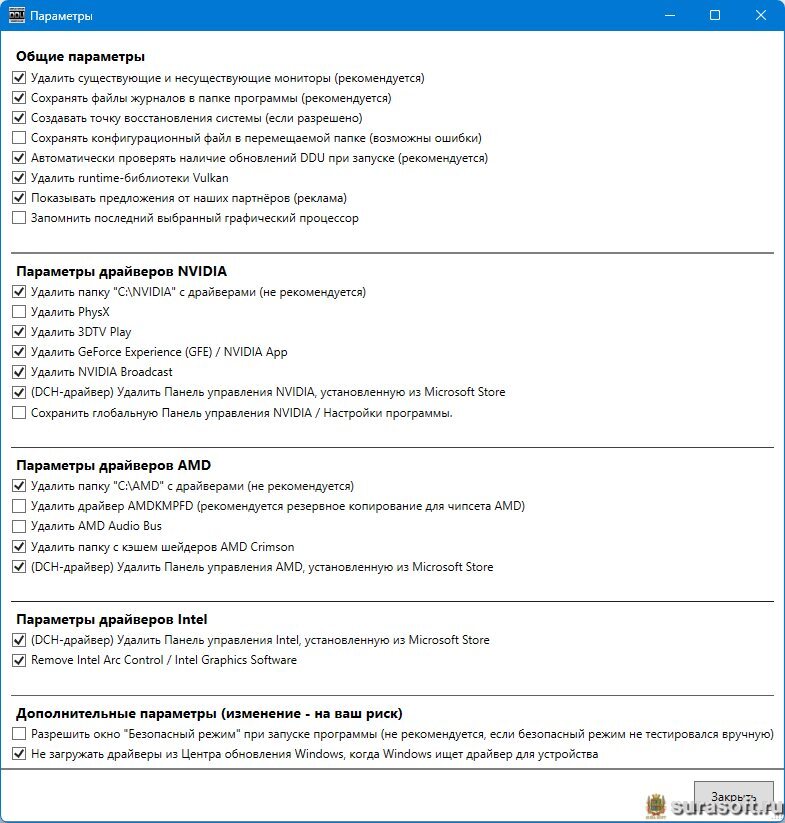 DDU Параметры

Общие параметры
Удалить существующие и несуществующие мониторы (рекомендуется)
Сохранять файлы журналов в папке программы (рекомендуется)
Создавать точку восстановления системы (если разрешено)
Сохранять конфигурационный файл в перемещаемой папке (возможны ошибки)
Автоматически проверять наличие обновлений DDU при запуске (рекомендуется)
Удалить runtime-библиотеки Vulkan
Показывать предложения от наших партнёров (реклама)
Запомнить последний выбранный графический процессор

Параметры драйверов NVIDIA
Удалить папку "C:\NVIDIA" с драйверами (не рекомендуется)
Удалить PhysX
Удалить 3DTV Play
Удалить GeForce Experience (GFE) / NVIDIA App
Удалить NVIDIA Broadcast
(DCH-драйвер) Удалить Панель управления NVIDIA, установленную из Microsoft Store
Сохранить глобальную Панель управления NVIDIA / Настройки программы.

Параметры драйверов AMD
Удалить папку "C:\AMD" с драйверами (не рекомендуется)
Удалить драйвер AMDKMPFD (рекомендуется резервное копирование для чипсета AMD)
Удалить AMD Audio Bus
Удалить папку с кэшем шейдеров AMD Crimson
(DCH-драйвер) Удалить Панель управления AMD, установленную из Microsoft Store

Параметры драйверов Intel
(DCH-драйвер) Удалить Панель управления Intel, установленную из Microsoft Store
Remove Intel Arc Control / Intel Graphics Software

Дополнительные параметры (изменение - на ваш риск)
Разрешить окно "Безопасный режим" при запуске программы (не рекомендуется, если безопасный режим не тестировался вручную)
Не загружать драйверы из Центра обновления Windows, когда Windows ищет драйвер для устройства

Закрыть
surasoft.ru